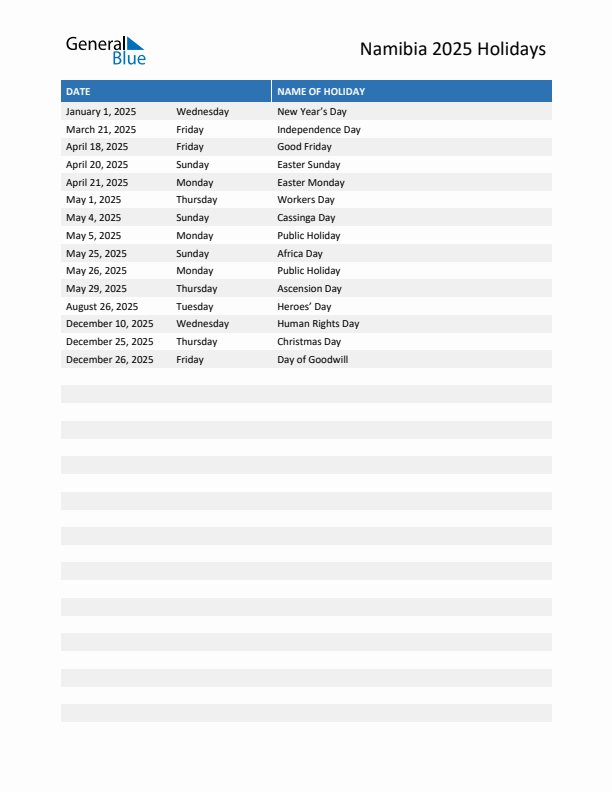 General Blue

Namibia 2025 Holidays

| DATE | | NAME OF HOLIDAY |
|---|---|---|
| January 1, 2025 | Wednesday | New Year's Day |
| March 21, 2025 | Friday | Independence Day |
| April 18, 2025 | Friday | Good Friday |
| April 20, 2025 | Sunday | Easter Sunday |
| April 21, 2025 | Monday | Easter Monday |
| May 1, 2025 | Thursday | Workers Day |
| May 4, 2025 | Sunday | Cassinga Day |
| May 5, 2025 | Monday | Public Holiday |
| May 25, 2025 | Sunday | Africa Day |
| May 26, 2025 | Monday | Public Holiday |
| May 29, 2025 | Thursday | Ascension Day |
| August 26, 2025 | Tuesday | Heroes' Day |
| December 10, 2025 | Wednesday | Human Rights Day |
| December 25, 2025 | Thursday | Christmas Day |
| December 26, 2025 | Friday | Day of Goodwill |